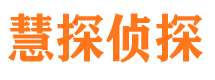 慧探侦探